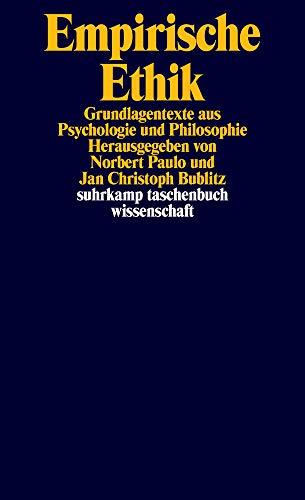 Empirische Ethik

Grundlagentexte aus Psychologie und Philosophie
Herausgegeben von Norbert Paulo und Jan Christoph Bublitz

suhrkamp taschenbuch wissenschaft